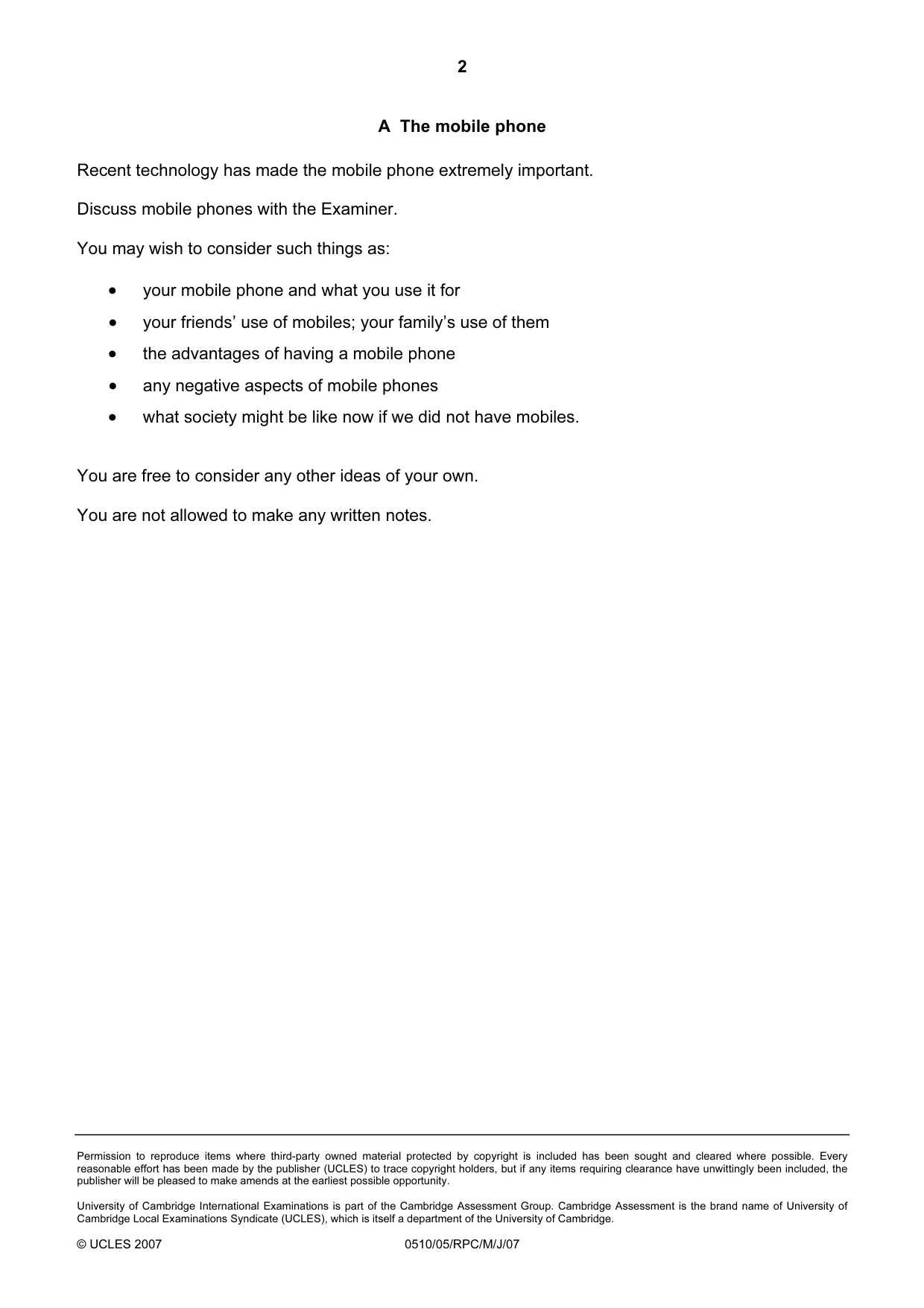 2

A The mobile phone

Recent technology has made the mobile phone extremely important.

Discuss mobile phones with the Examiner.

You may wish to consider such things as:

• your mobile phone and what you use it for
• your friends' use of mobiles; your family's use of them
• the advantages of having a mobile phone
• any negative aspects of mobile phones
• what society might be like now if we did not have mobiles.

You are free to consider any other ideas of your own.

You are not allowed to make any written notes.

Permission to reproduce items where third-party owned material protected by copyright is included has been sought and cleared where possible. Every reasonable effort has been made by the publisher (UCLES) to trace copyright holders, but if any items requiring clearance have unwittingly been included, the publisher will be pleased to make amends at the earliest possible opportunity.

University of Cambridge International Examinations is part of the Cambridge Assessment Group. Cambridge Assessment is the brand name of University of Cambridge Local Examinations Syndicate (UCLES), which is itself a department of the University of Cambridge.

© UCLES 2007 0510/05/RPC/M/J/07